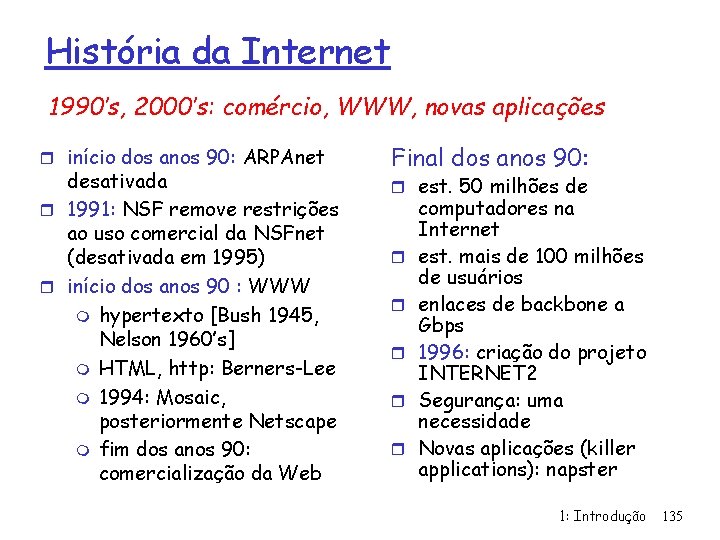 História da Internet

1990's, 2000's: comércio, WWW, novas aplicações

início dos anos 90: ARPAnet desativada

1991: NSF remove restrições ao uso comercial da NSFnet (desativada em 1995)

início dos anos 90 : WWW

hypertexto [Bush 1945, Nelson 1960's]

HTML, http: Berners-Lee

1994: Mosaic, posteriormente Netscape

fim dos anos 90: comercialização da Web

Final dos anos 90:

est. 50 milhões de computadores na Internet

est. mais de 100 milhões de usuários

enlaces de backbone a Gbps

1996: criação do projeto INTERNET2

Segurança: uma necessidade

Novas aplicações (killer applications): napster

1: Introdução 135